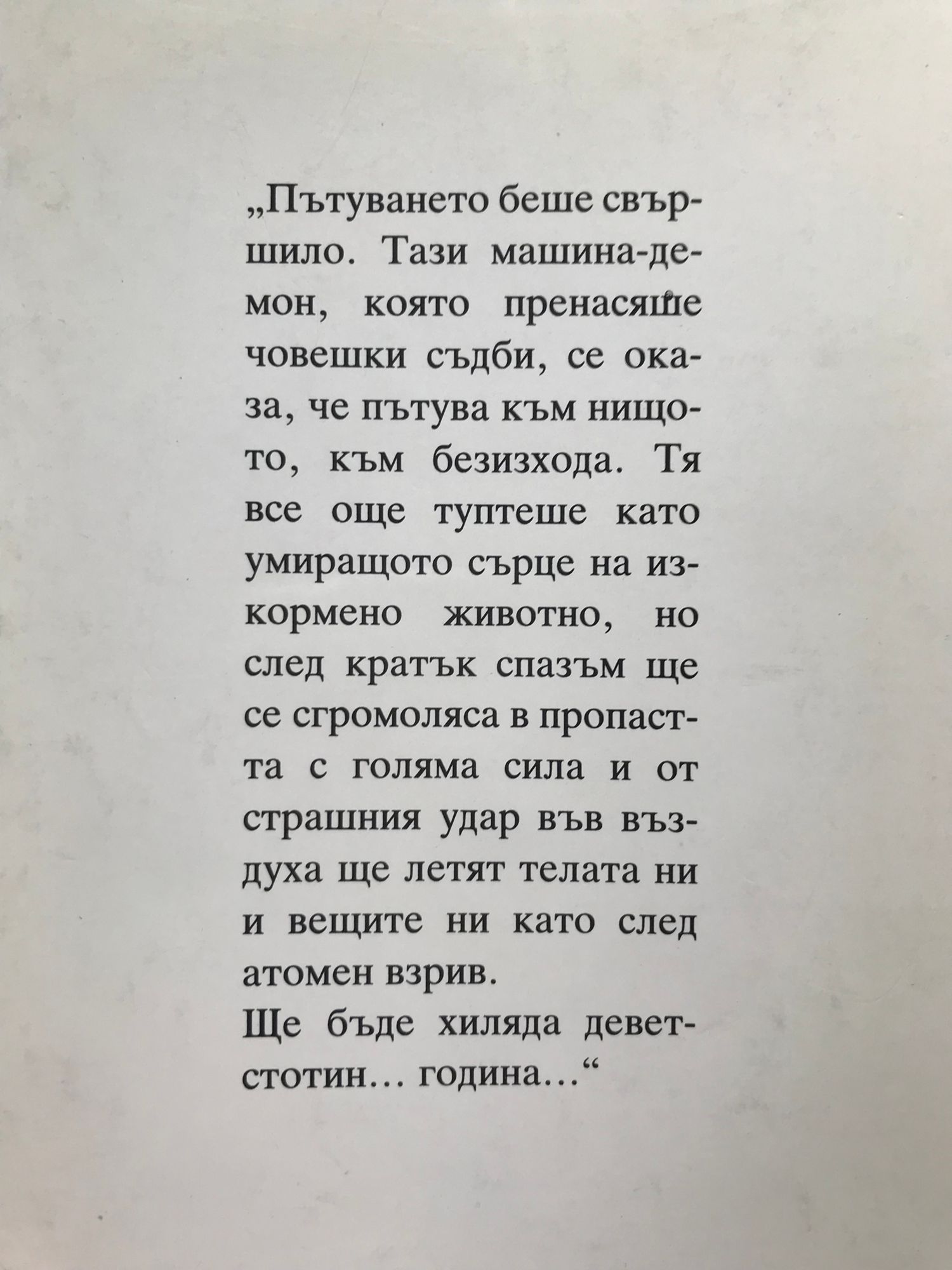 „Пътуването беше свършило. Тази машина-демон, която пренасяше човешки съдби, се оказа, че пътува към нищото, към безизхода. Тя все още туптеше като умиращото сърце на изкормено животно, но след кратък спазъм ще се сгромоляса в пропастта с голяма сила и от страшния удар във въздуха ще летят телата ни и вещите ни като след атомен взрив.
Ще бъде хиляда деветстотин… година…“